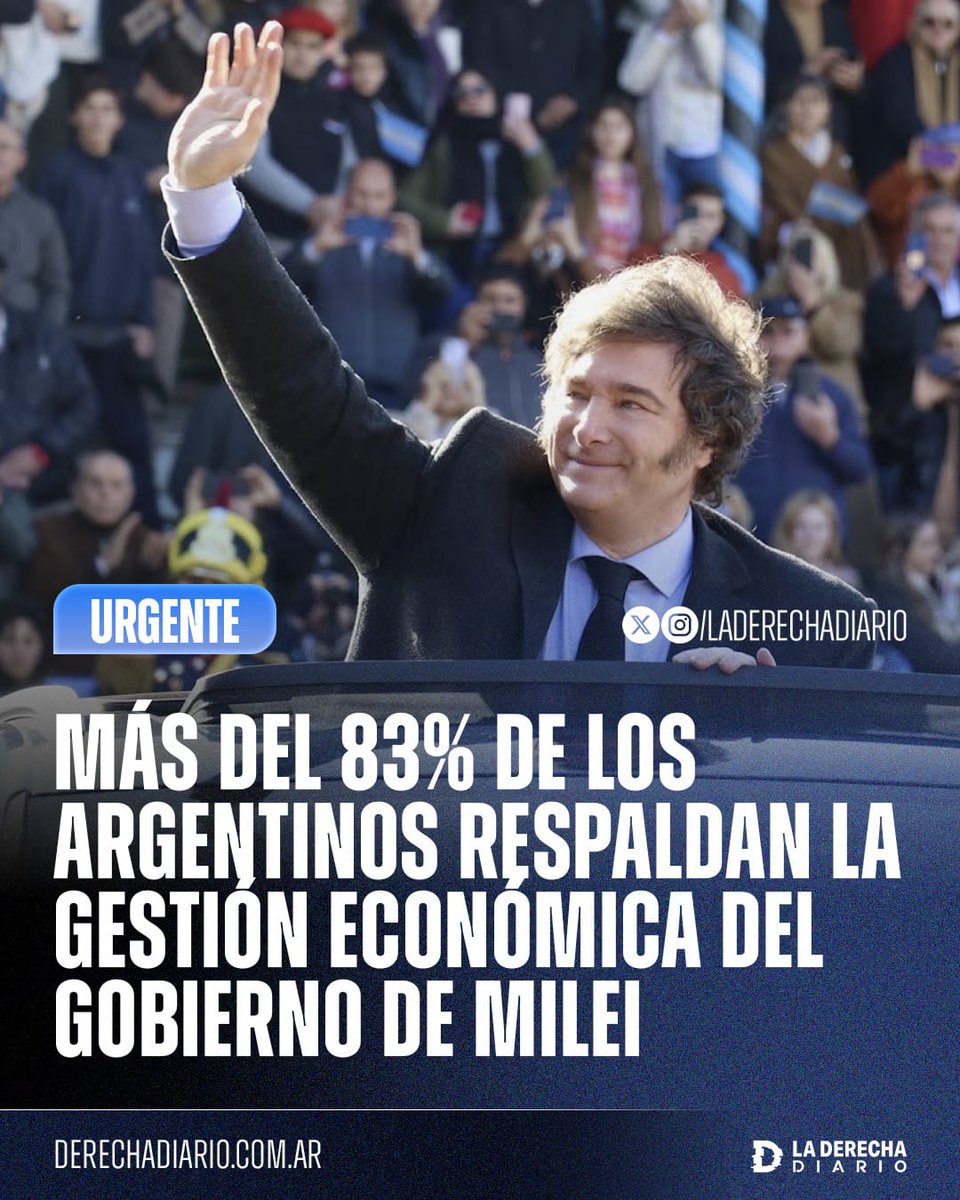 URGENTE

/LADERECHADIARIO

MÁS DEL 83% DE LOS ARGENTINOS RESPALDAN LA GESTIÓN ECONÓMICA DEL GOBIERNO DE MILEI

DERECHADIARIO.COM.AR

LA DERECHA DIARIO